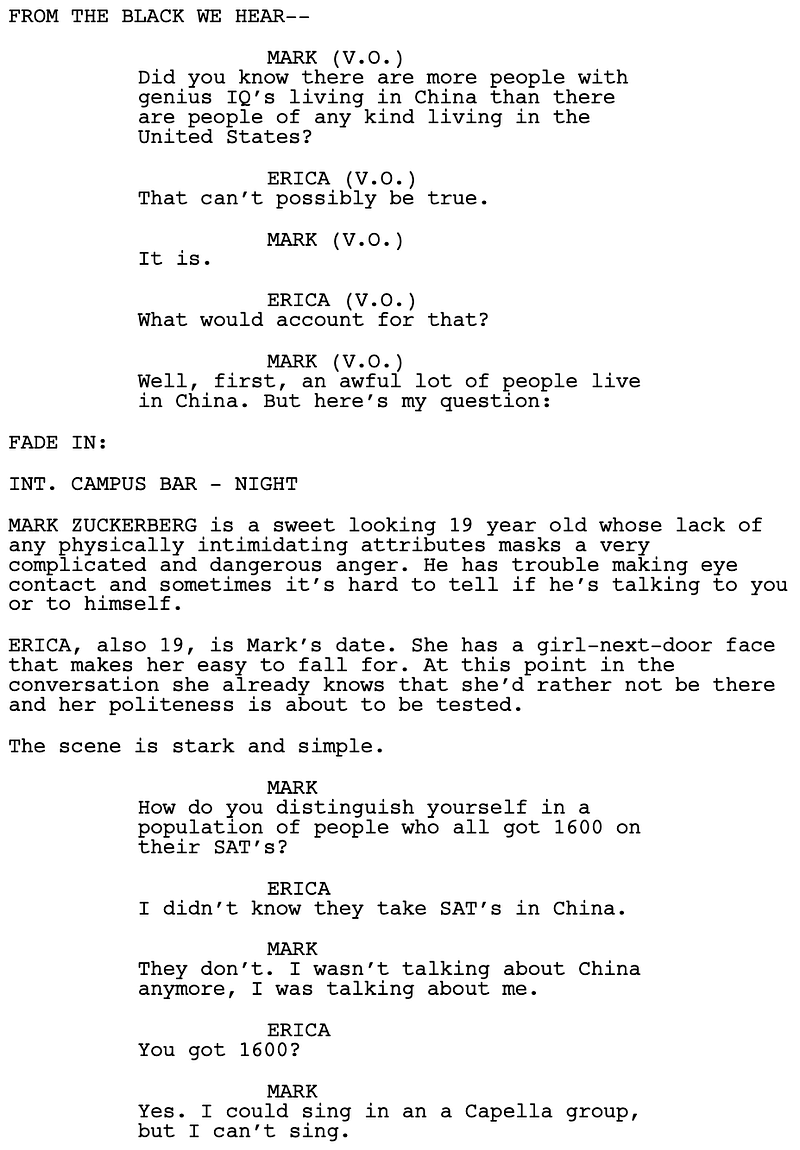 FROM THE BLACK WE HEAR--

MARK (V.O.)
Did you know there are more people with genius IQ's living in China than there are people of any kind living in the United States?

ERICA (V.O.)
That can't possibly be true.

MARK (V.O.)
It is.

ERICA (V.O.)
What would account for that?

MARK (V.O.)
Well, first, an awful lot of people live in China. But here's my question:

FADE IN:

INT. CAMPUS BAR - NIGHT

MARK ZUCKERBERG is a sweet looking 19 year old whose lack of any physically intimidating attributes masks a very complicated and dangerous anger. He has trouble making eye contact and sometimes it's hard to tell if he's talking to you or to himself.

ERICA, also 19, is Mark's date. She has a girl-next-door face that makes her easy to fall for. At this point in the conversation she already knows that she'd rather not be there and her politeness is about to be tested.

The scene is stark and simple.

MARK
How do you distinguish yourself in a population of people who all got 1600 on their SAT's?

ERICA
I didn't know they take SAT's in China.

MARK
They don't. I wasn't talking about China anymore, I was talking about me.

ERICA
You got 1600?

MARK
Yes. I could sing in an a Capella group, but I can't sing.